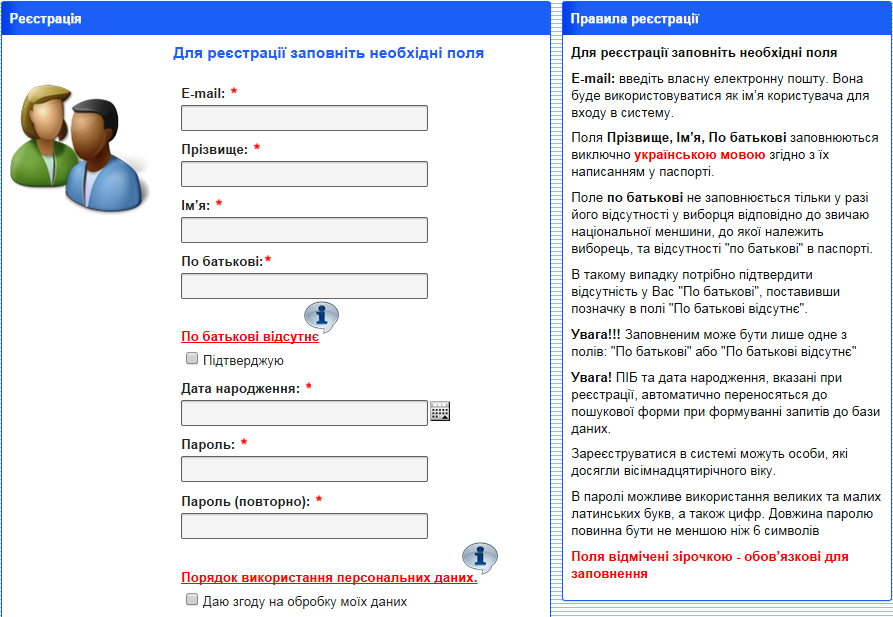 Реєстрація

Для реєстрації заповніть необхідні поля

E-mail: *

Прізвище: *

Ім'я: *

По батькові:*

По батькові відсутнє

Підтверджую

Дата народження: *

Пароль: *

Пароль (повторно): *

Порядок використання персональних даних.

Даю згоду на обробку моїх даних

Правила реєстрації

Для реєстрації заповніть необхідні поля

E-mail: введіть власну електронну пошту. Вона буде використовуватися як ім'я користувача для входу в систему.

Поля Прізвище, Ім'я, По батькові заповнюються виключно українською мовою згідно з їх написанням у паспорті.

Поле по батькові не заповнюється тільки у разі його відсутності у виборця відповідно до звичаю національної меншини, до якої належить виборець, та відсутності "по батькові" в паспорті.

В такому випадку потрібно підтвердити відсутність у Вас "По батькові", поставивши позначку в полі "По батькові відсутнє".

Увага!!! Заповненим може бути лише одне з полів: "По батькові" або "По батькові відсутнє"

Увага! ПІБ та дата народження, вказані при реєстрації, автоматично переносяться до пошукової форми при формуванні запитів до бази даних.

Зареєструватися в системі можуть особи, які досягли вісімнадцятирічного віку.

В паролі можливе використання великих та малих латинських букв, а також цифр. Довжина паролю повинна бути не меншою ніж 6 символів

Поля відмічені зірочкою - обов'язкові для заповнення